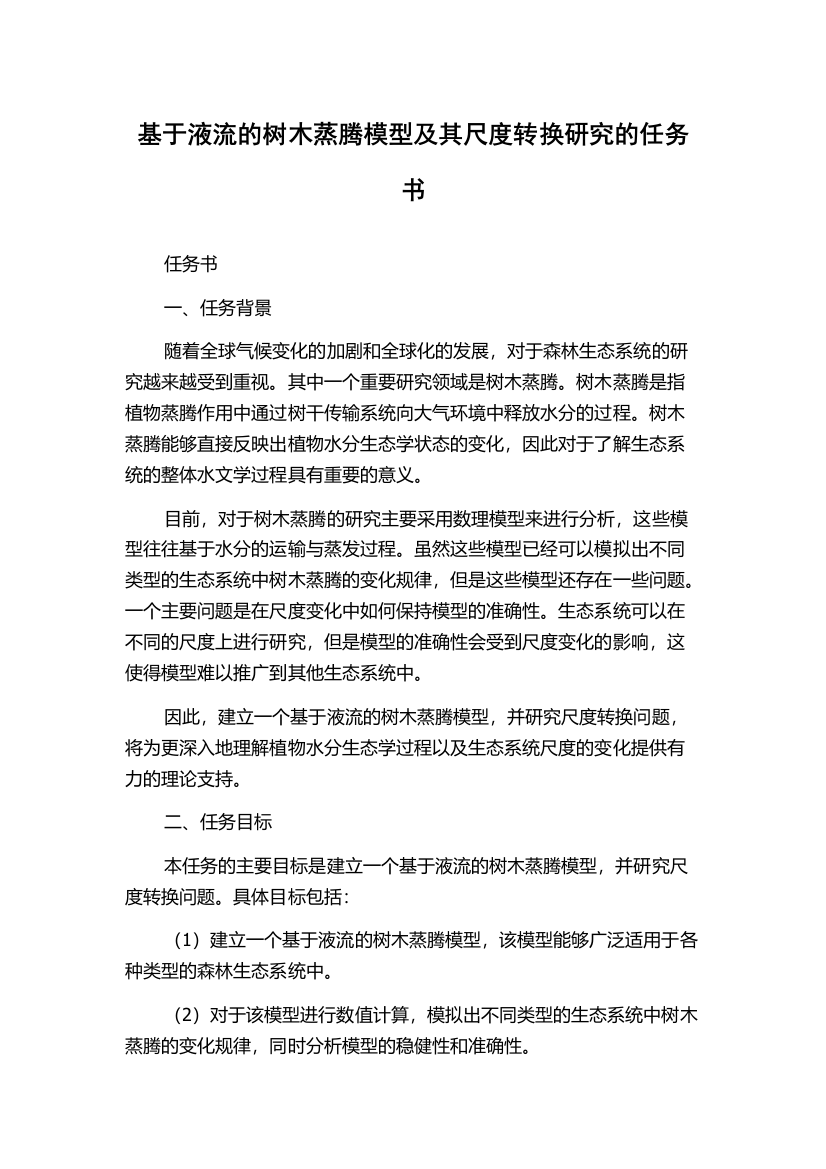 基于液流的树木蒸腾模型及其尺度转换研究的任务书

任务书

一、任务背景

随着全球气候变化的加剧和全球化的发展，对于森林生态系统的研究越来越受到重视。其中一个重要研究领域是树木蒸腾。树木蒸腾是指植物蒸腾作用中通过树干传输系统向大气环境中释放水分的过程。树木蒸腾能够直接反映出植物水分生态学状态的变化，因此对于了解生态系统的整体水文学过程具有重要的意义。

目前，对于树木蒸腾的研究主要采用数理模型来进行分析，这些模型往往基于水分的运输与蒸发过程。虽然这些模型已经可以模拟出不同类型的生态系统中树木蒸腾的变化规律，但是这些模型还存在一些问题。一个主要问题是在尺度变化中如何保持模型的准确性。生态系统可以在不同的尺度上进行研究，但是模型的准确性会受到尺度变化的影响，这使得模型难以推广到其他生态系统中。

因此，建立一个基于液流的树木蒸腾模型，并研究尺度转换问题，将为更深入地理解植物水分生态学过程以及生态系统尺度的变化提供有力的理论支持。

二、任务目标

本任务的主要目标是建立一个基于液流的树木蒸腾模型，并研究尺度转换问题。具体目标包括：

（1）建立一个基于液流的树木蒸腾模型，该模型能够广泛适用于各种类型的森林生态系统中。

（2）对于该模型进行数值计算，模拟出不同类型的生态系统中树木蒸腾的变化规律，同时分析模型的稳健性和准确性。